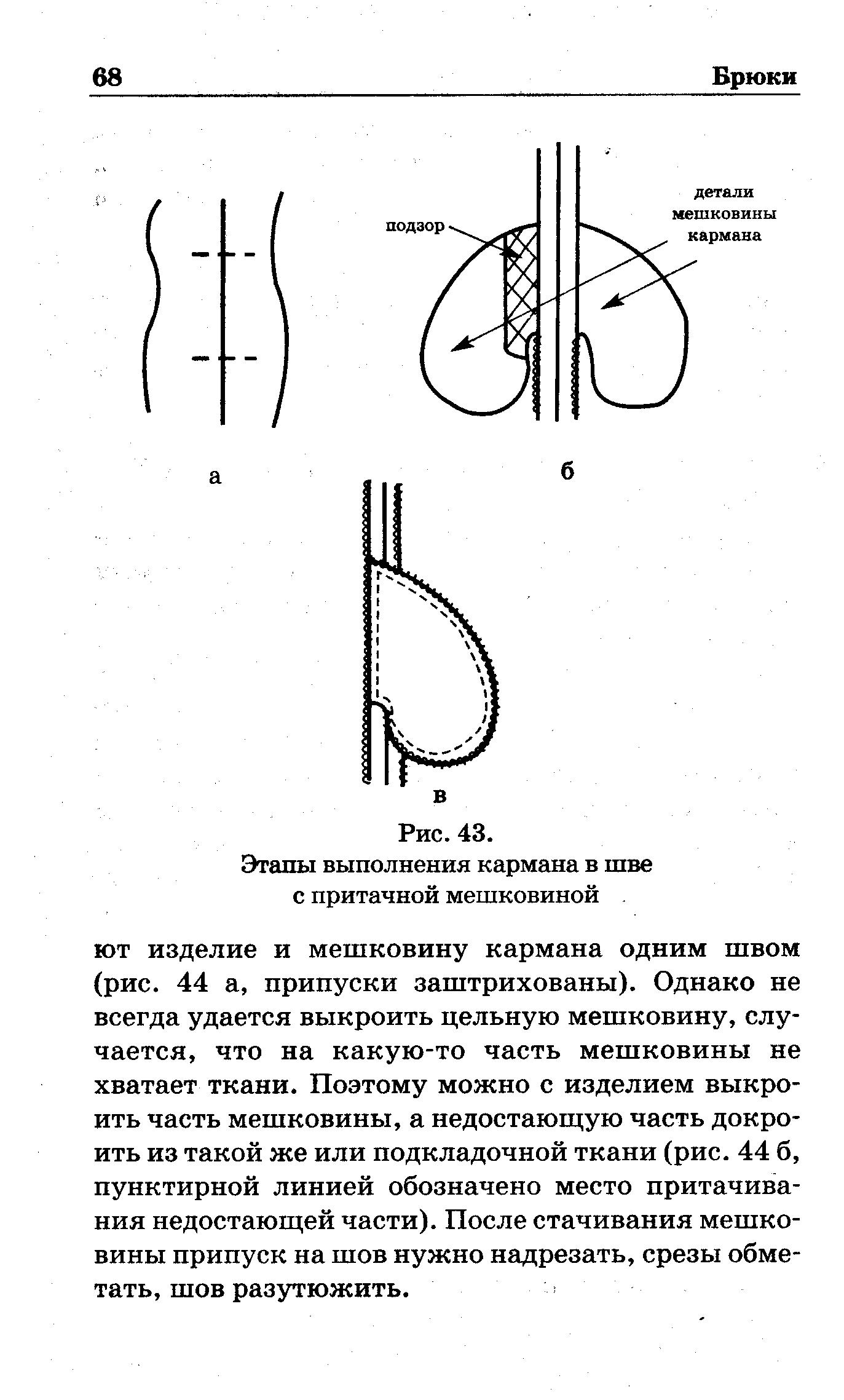 68 Брюки

подзор

детали мешковины кармана

а

б

в

Рис. 43.
Этапы выполнения кармана в шве с притачной мешковиной

ют изделие и мешковину кармана одним швом (рис. 44 а, припуски заштрихованы). Однако не всегда удается выкроить цельную мешковину, случается, что на какую-то часть мешковины не хватает ткани. Поэтому можно с изделием выкроить часть мешковины, а недостающую часть докроить из такой же или подкладочной ткани (рис. 44 б, пунктирной линией обозначено место притачивания недостающей части). После стачивания мешковины припуск на шов нужно надрезать, срезы обметать, шов разутюжить.